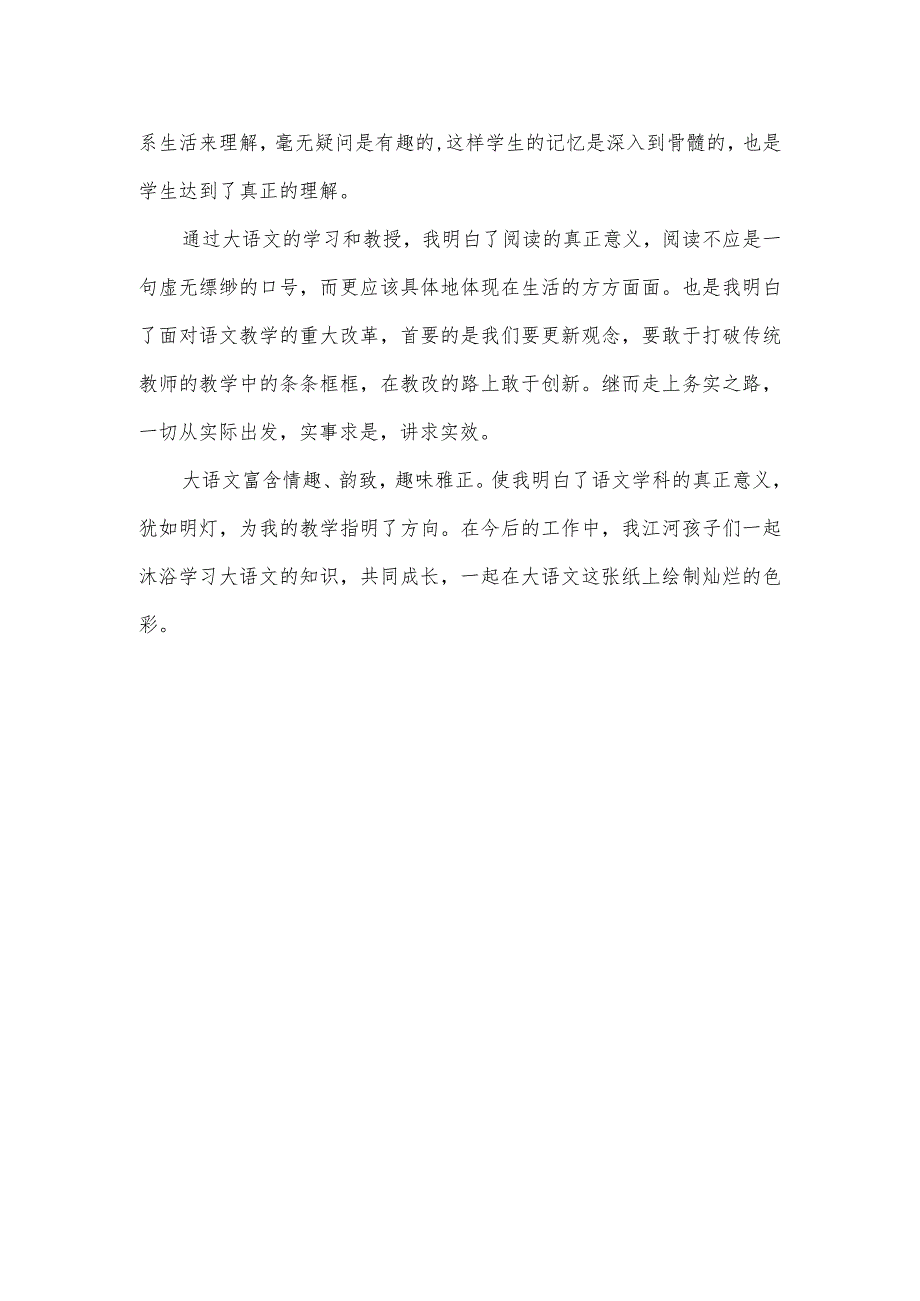 系生活来理解，毫无疑问是有趣的,这样学生的记忆是深入到骨髓的，也是学生达到了真正的理解。

通过大语文的学习和教授，我明白了阅读的真正意义，阅读不应是一句虚无缥缈的口号，而更应该具体地体现在生活的方方面面。也是我明白了面对语文教学的重大改革，首要的是我们要更新观念，要敢于打破传统教师的教学中的条条框框，在教改的路上敢于创新。继而走上务实之路，一切从实际出发，实事求是，讲求实效。

大语文富含情趣、韵致，趣味雅正。使我明白了语文学科的真正意义，犹如明灯，为我的教学指明了方向。在今后的工作中，我江河孩子们一起沐浴学习大语文的知识，共同成长，一起在大语文这张纸上绘制灿烂的色彩。